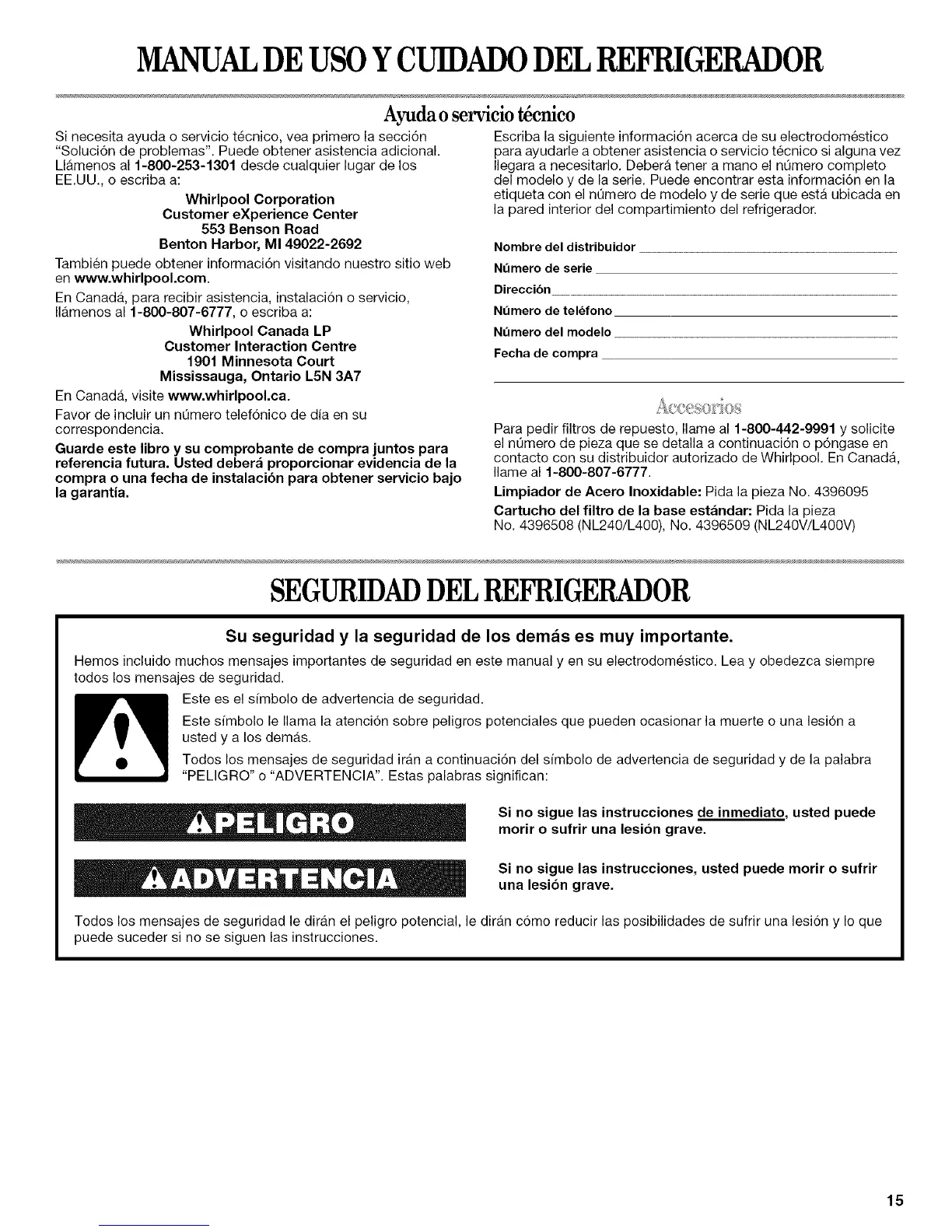 MANUAL DE USO Y CUIDADO DEL REFRIGERADOR

Ayuda o servicio técnico

Si necesita ayuda o servicio técnico, vea primero la sección "Solución de problemas". Puede obtener asistencia adicional. Llámenos al 1-800-253-1301 desde cualquier lugar de los EE.UU., o escriba a:

Whirlpool Corporation
Customer eXperience Center
553 Benson Road
Benton Harbor, MI 49022-2692

También puede obtener información visitando nuestro sitio web en www.whirlpool.com.

En Canadá, para recibir asistencia, instalación o servicio, llámenos al 1-800-807-6777, o escriba a:

Whirlpool Canada LP
Customer Interaction Centre
1901 Minnesota Court
Mississauga, Ontario L5N 3A7

En Canadá, visite www.whirlpool.ca.

Favor de incluir un número telefónico de día en su correspondencia.

Guarde este libro y su comprobante de compra juntos para referencia futura. Usted deberá proporcionar evidencia de la compra o una fecha de instalación para obtener servicio bajo la garantía.

Escriba la siguiente información acerca de su electrodoméstico para ayudarle a obtener asistencia o servicio técnico si alguna vez llegara a necesitarlo. Deberá tener a mano el número completo del modelo y de la serie. Puede encontrar esta información en la etiqueta con el número de modelo y de serie que está ubicada en la pared interior del compartimiento del refrigerador.

Nombre del distribuidor

Número de serie

Dirección

Número de teléfono

Número del modelo

Fecha de compra

Accesorios

Para pedir filtros de repuesto, llame al 1-800-442-9991 y solicite el número de pieza que se detalla a continuación o póngase en contacto con su distribuidor autorizado de Whirlpool. En Canadá, llame al 1-800-807-6777.

Limpiador de Acero Inoxidable: Pida la pieza No. 4396095

Cartucho del filtro de la base estándar: Pida la pieza No. 4396508 (NL240/L400), No. 4396509 (NL240V/L400V)

SEGURIDAD DEL REFRIGERADOR

Su seguridad y la seguridad de los demás es muy importante.

Hemos incluido muchos mensajes importantes de seguridad en este manual y en su electrodoméstico. Lea y obedezca siempre todos los mensajes de seguridad.

Este es el símbolo de advertencia de seguridad.

Este símbolo le llama la atención sobre peligros potenciales que pueden ocasionar la muerte o una lesión a usted y a los demás.

Todos los mensajes de seguridad irán a continuación del símbolo de advertencia de seguridad y de la palabra "PELIGRO" o "ADVERTENCIA". Estas palabras significan:

PELIGRO

Si no sigue las instrucciones de inmediato, usted puede morir o sufrir una lesión grave.

ADVERTENCIA

Si no sigue las instrucciones, usted puede morir o sufrir una lesión grave.

Todos los mensajes de seguridad le dirán el peligro potencial, le dirán cómo reducir las posibilidades de sufrir una lesión y lo que puede suceder si no se siguen las instrucciones.

15